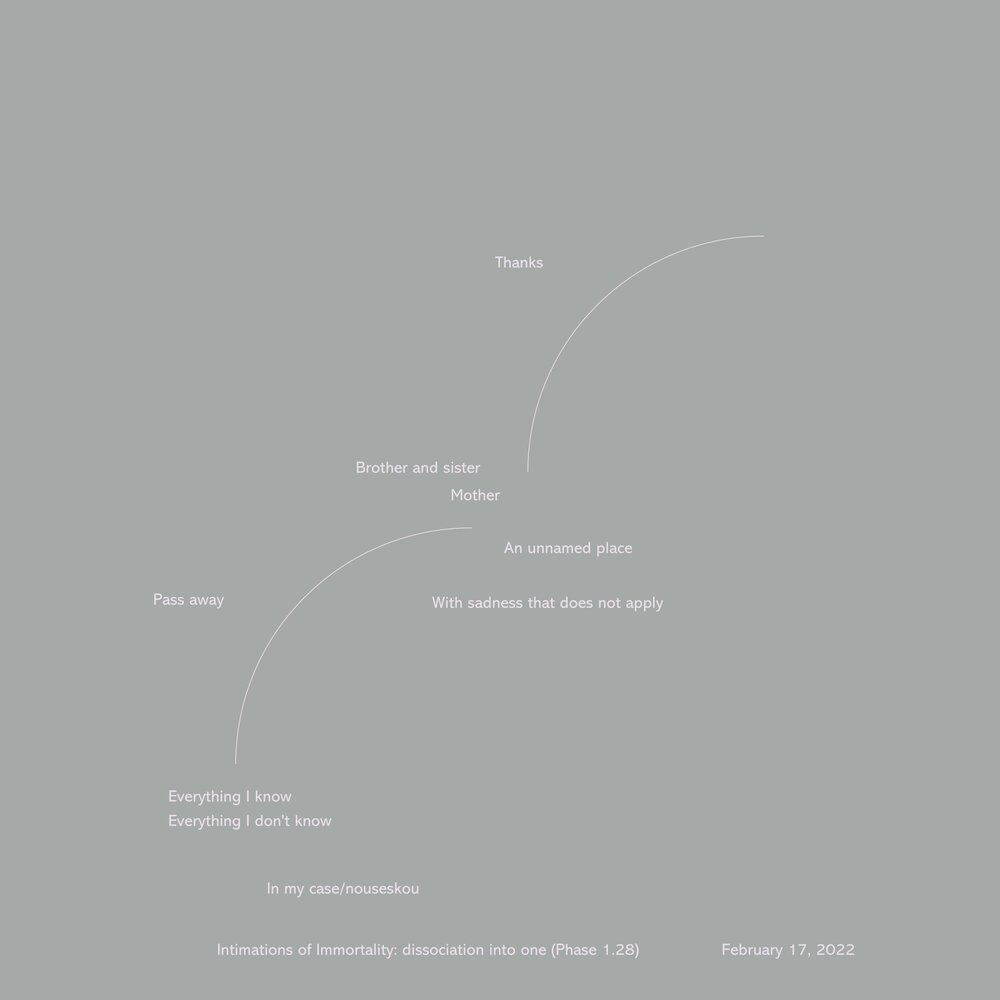 Thanks

Brother and sister

Mother

An unnamed place

Pass away

With sadness that does not apply

Everything I know
Everything I don't know

In my case/nouseskou

Intimations of Immortality: dissociation into one (Phase 1.28) February 17, 2022